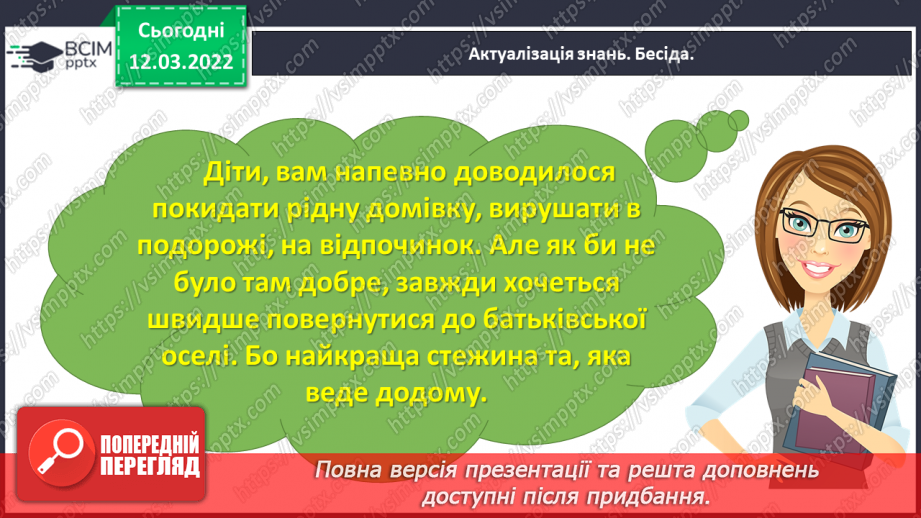 ВСІМ pptx

Сьогодні 12.03.2022

Актуалізація знань. Бесіда.

Діти, вам напевно доводилося покидати рідну домівку, вирушати в подорожі, на відпочинок. Але як би не було там добре, завжди хочеться швидше повернутися до батьківської оселі. Бо найкраща стежина та, яка веде додому.

ПОПЕРЕДНІЙ ПЕРЕГЛЯД

Повна версія презентації та решта доповнень доступні після придбання.

https://vsimpptx.com